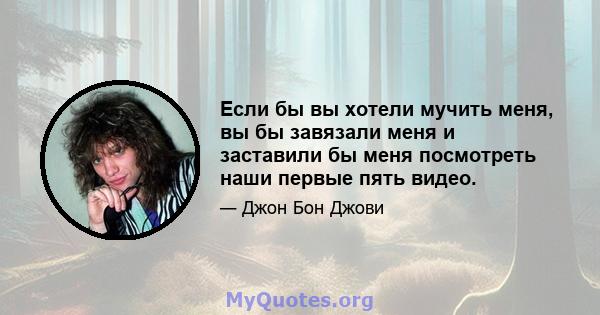 Если бы вы хотели мучить меня, вы бы завязали меня и заставили бы меня посмотреть наши первые пять видео.

— Джон Бон Джови

MyQuotes.org